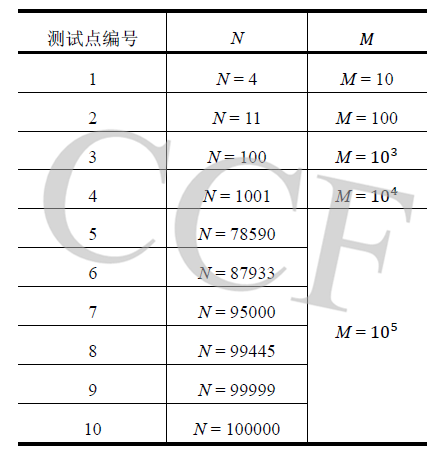 | 测试点编号 | $N$ | $M$ |
|---|---|---|
| 1 | $N = 4$ | $M = 10$ |
| 2 | $N = 11$ | $M = 100$ |
| 3 | $N = 100$ | $M = 10^3$ |
| 4 | $N = 1001$ | $M = 10^4$ |
| 5 | $N = 78590$ | $M = 10^5$ |
| 6 | $N = 87933$ | |
| 7 | $N = 95000$ | |
| 8 | $N = 99445$ | |
| 9 | $N = 99999$ | |
| 10 | $N = 100000$ | |

CCF